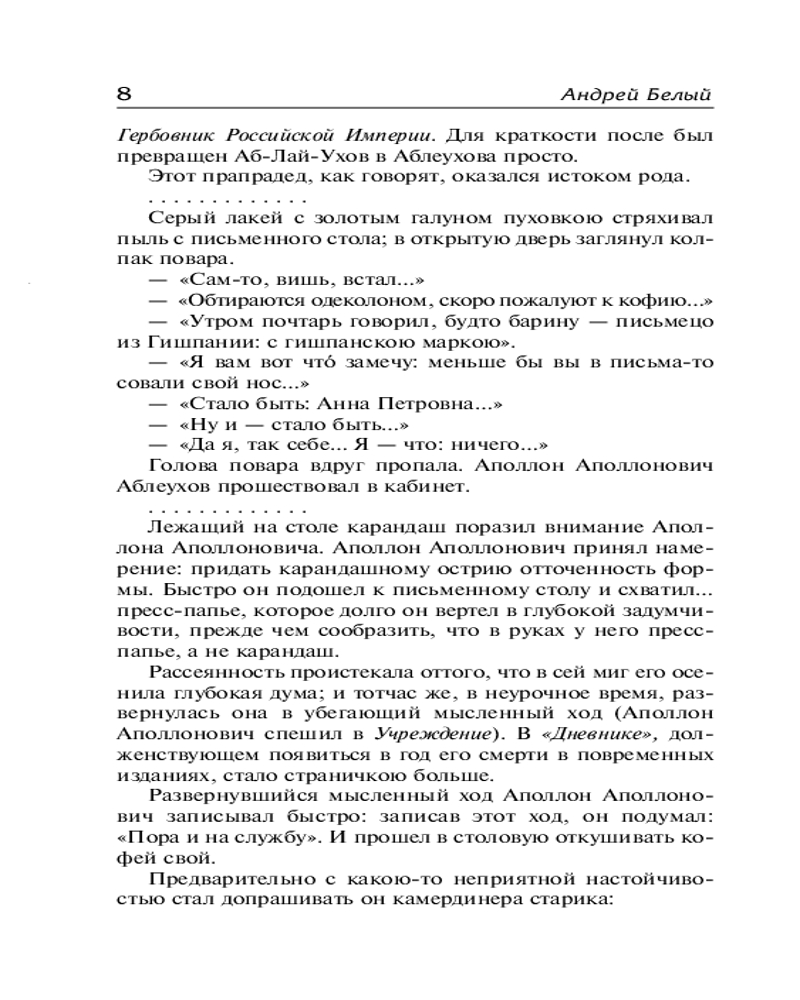 8 Андрей Белый

Гербовник Российской Империи. Для краткости после был превращен Аб-Лай-Ухов в Аблеухова просто.

Этот прапрадед, как говорят, оказался истоком рода.

. . . . . . . . . . . . .

Серый лакей с золотым галуном пуховкою стряхивал пыль с письменного стола; в открытую дверь заглянул колпак повара.

— «Сам-то, вишь, встал...»

— «Обтираются одеколоном, скоро пожалуют к кофию...»

— «Утром почтарь говорил, будто барину — письмецо из Гишпании: с гишпанскою маркою».

— «Я вам вот что́ замечу: меньше бы вы в письма-то совали свой нос...»

— «Стало быть: Анна Петровна...»

— «Ну и — стало быть...»

— «Да я, так себе... Я — что: ничего...»

Голова повара вдруг пропала. Аполлон Аполлонович Аблеухов прошествовал в кабинет.

. . . . . . . . . . . . .

Лежащий на столе карандаш поразил внимание Аполлона Аполлоновича. Аполлон Аполлонович принял намерение: придать карандашному острию отточенность формы. Быстро он подошел к письменному столу и схватил... пресс-папье, которое долго он вертел в глубокой задумчивости, прежде чем сообразить, что в руках у него пресс-папье, а не карандаш.

Рассеянность проистекала оттого, что в сей миг его осенила глубокая дума; и тотчас же, в неурочное время, развернулась она в убегающий мысленный ход (Аполлон Аполлонович спешил в Учреждение). В «Дневнике», долженствующем появиться в год его смерти в повременных изданиях, стало страничкою больше.

Развернувшийся мысленный ход Аполлон Аполлонович записывал быстро: записав этот ход, он подумал: «Пора и на службу». И прошел в столовую откушивать кофей свой.

Предварительно с какою-то неприятной настойчивостью стал допрашивать он камердинера старика: